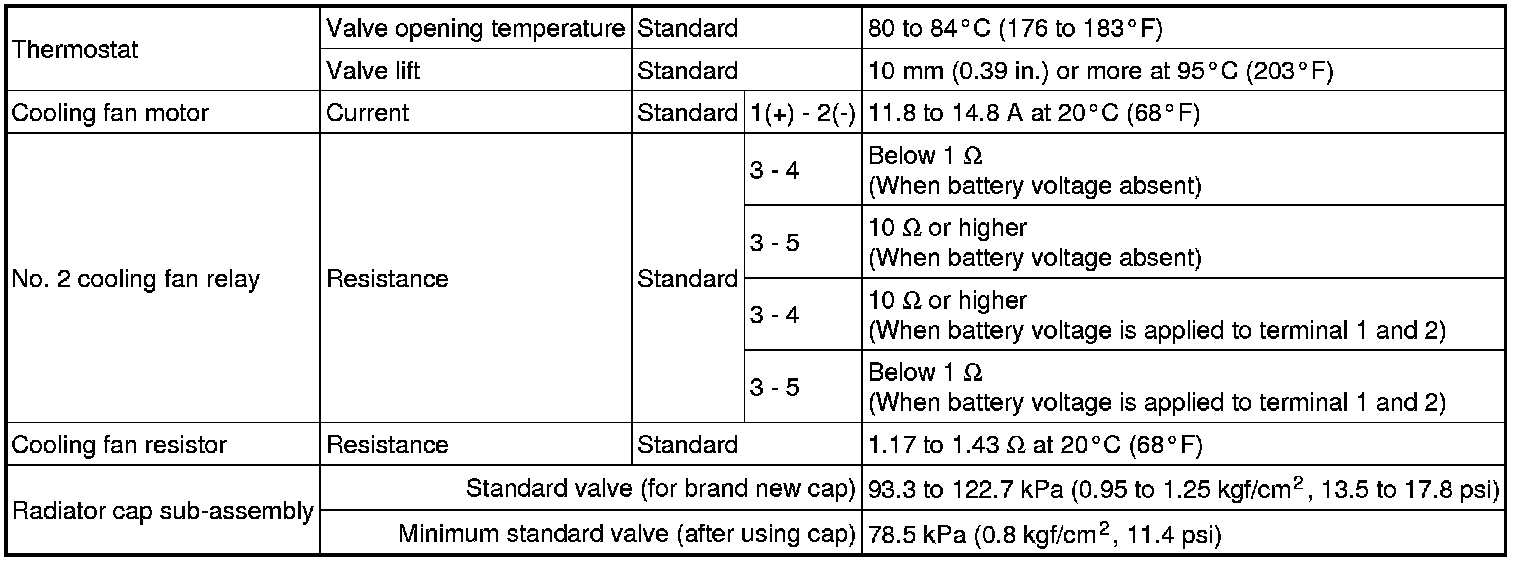 | Thermostat | Valve opening temperature | Standard | | 80 to 84°C (176 to 183°F) |
|---|---|---|---|---|
| | Valve lift | Standard | | 10 mm (0.39 in.) or more at 95°C (203°F) |
| Cooling fan motor | Current | Standard | 1(+) - 2(-) | 11.8 to 14.8 A at 20°C (68°F) |
| No. 2 cooling fan relay | Resistance | Standard | 3 - 4 | Below 1 Ω (When battery voltage absent) |
| | | | 3 - 5 | 10 Ω or higher (When battery voltage absent) |
| | | | 3 - 4 | 10 Ω or higher (When battery voltage is applied to terminal 1 and 2) |
| | | | 3 - 5 | Below 1 Ω (When battery voltage is applied to terminal 1 and 2) |
| Cooling fan resistor | Resistance | Standard | | 1.17 to 1.43 Ω at 20°C (68°F) |
| Radiator cap sub-assembly | Standard valve (for brand new cap) | | | 93.3 to 122.7 kPa (0.95 to 1.25 kgf/cm$^2$, 13.5 to 17.8 psi) |
| | Minimum standard valve (after using cap) | | | 78.5 kPa (0.8 kgf/cm$^2$, 11.4 psi) |